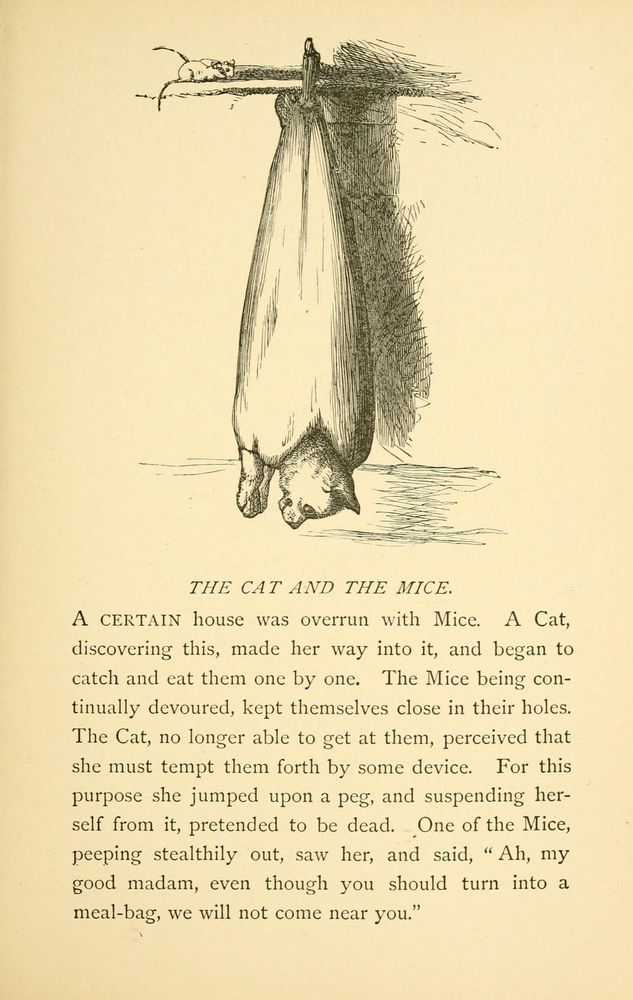 THE CAT AND THE MICE.

A CERTAIN house was overrun with Mice. A Cat, discovering this, made her way into it, and began to catch and eat them one by one. The Mice being continually devoured, kept themselves close in their holes. The Cat, no longer able to get at them, perceived that she must tempt them forth by some device. For this purpose she jumped upon a peg, and suspending herself from it, pretended to be dead. One of the Mice, peeping stealthily out, saw her, and said, "Ah, my good madam, even though you should turn into a meal-bag, we will not come near you."